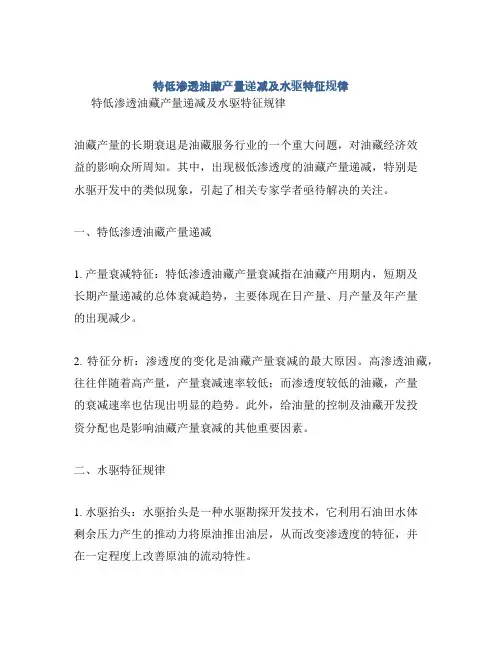 特低渗透油藏产量递减及水驱特征规律

特低渗透油藏产量递减及水驱特征规律

油藏产量的长期衰退是油藏服务行业的一个重大问题，对油藏经济效益的影响众所周知。其中，出现极低渗透度的油藏产量递减，特别是水驱开发中的类似现象，引起了相关专家学者亟待解决的关注。

一、特低渗透油藏产量递减

1. 产量衰减特征：特低渗透油藏产量衰减指在油藏产用期内，短期及长期产量递减的总体衰减趋势，主要体现在日产量、月产量及年产量的出现减少。

2. 特征分析：渗透度的变化是油藏产量衰减的最大原因。高渗透油藏，往往伴随着高产量，产量衰减速率较低；而渗透度较低的油藏，产量的衰减速率也估现出明显的趋势。此外，给油量的控制及油藏开发投资分配也是影响油藏产量衰减的其他重要因素。

二、水驱特征规律

1. 水驱抬头：水驱抬头是一种水驱勘探开发技术，它利用石油田水体剩余压力产生的推动力将原油推出油层，从而改变渗透度的特征，并在一定程度上改善原油的流动特性。